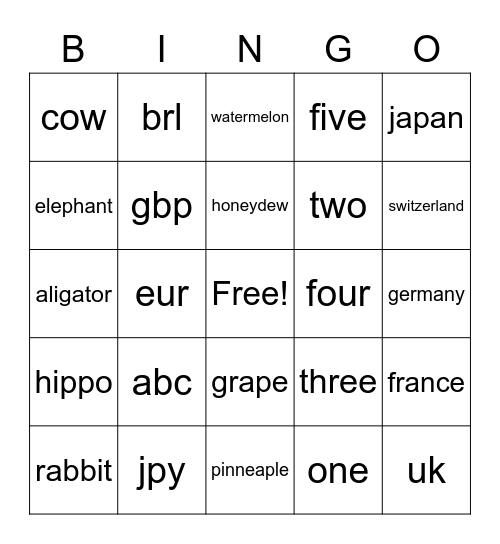 | B | I | N | G | O |
|---|---|---|---|---|
| cow | brl | watermelon | five | japan |
| elephant | gbp | honeydew | two | switzerland |
| aligator | eur | Free! | four | germany |
| hippo | abc | grape | three | france |
| rabbit | jpy | pinneaple | one | uk |